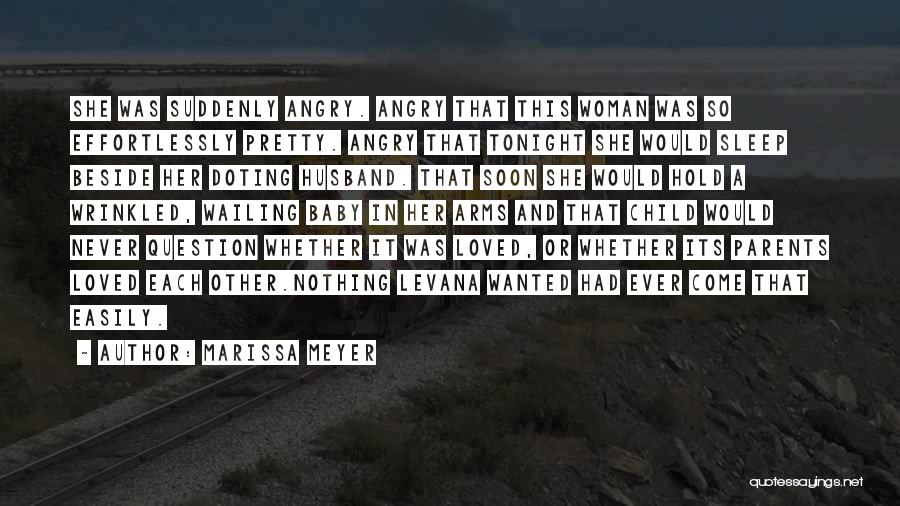 SHE WAS SUDDENLY ANGRY. ANGRY THAT THIS WOMAN WAS SO EFFORTLESSLY PRETTY. ANGRY THAT TONIGHT SHE WOULD SLEEP BESIDE HER DOTING HUSBAND. THAT SOON SHE WOULD HOLD A WRINKLED, WAILING BABY IN HER ARMS AND THAT CHILD WOULD NEVER QUESTION WHETHER IT WAS LOVED, OR WHETHER ITS PARENTS LOVED EACH OTHER.NOTHING LEVANA WANTED HAD EVER COME THAT EASILY.

~ AUTHOR: MARISSA MEYER

quotessayings.net